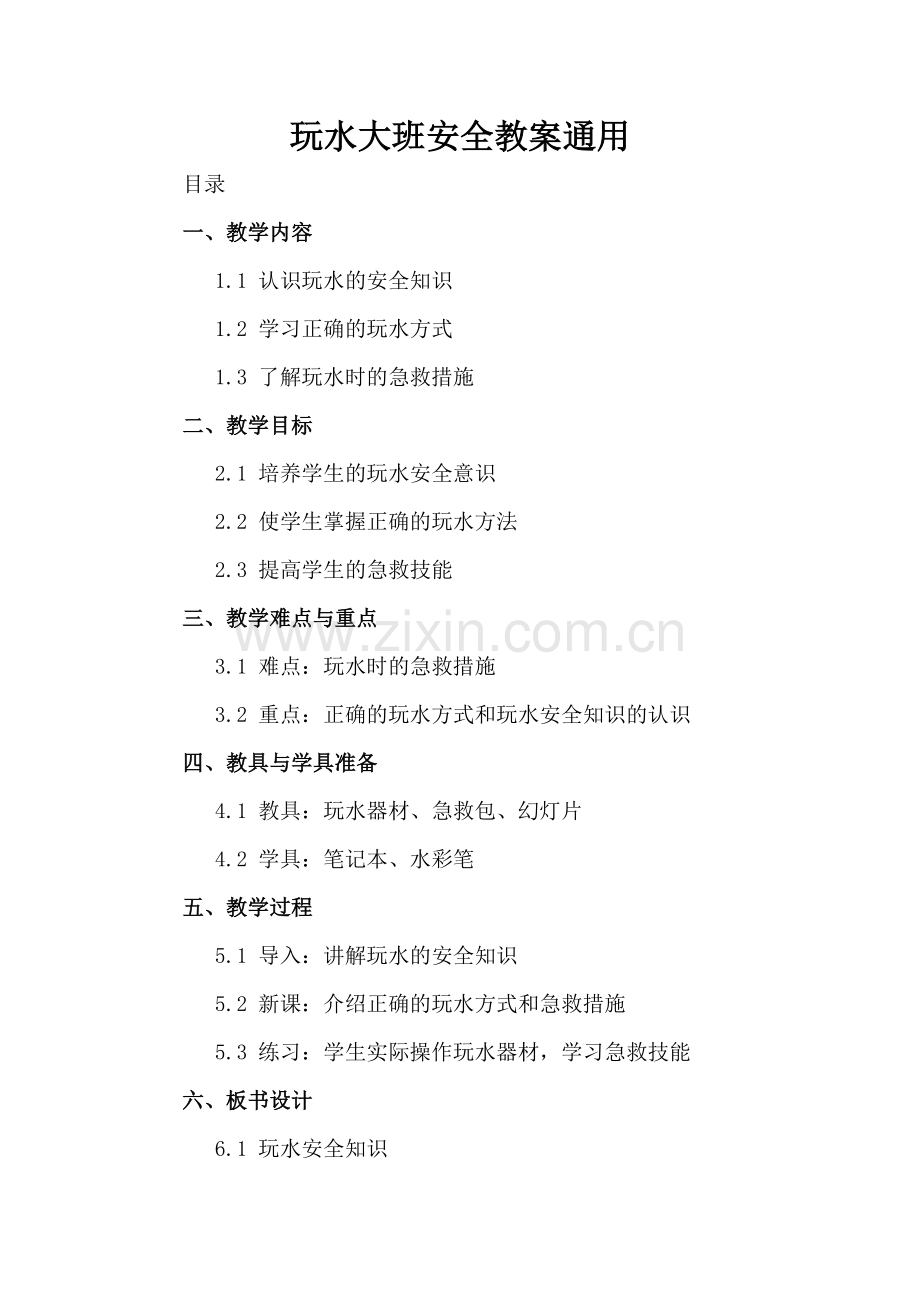 玩水大班安全教案通用

目录

一、教学内容

1.1 认识玩水的安全知识

1.2 学习正确的玩水方式

1.3 了解玩水时的急救措施

二、教学目标

2.1 培养学生的玩水安全意识

2.2 使学生掌握正确的玩水方法

2.3 提高学生的急救技能

三、教学难点与重点

3.1 难点：玩水时的急救措施

3.2 重点：正确的玩水方式和玩水安全知识的认识

四、教具与学具准备

4.1 教具：玩水器材、急救包、幻灯片

4.2 学具：笔记本、水彩笔

五、教学过程

5.1 导入：讲解玩水的安全知识

5.2 新课：介绍正确的玩水方式和急救措施

5.3 练习：学生实际操作玩水器材，学习急救技能

六、板书设计

6.1 玩水安全知识

www.zixin.com.cn